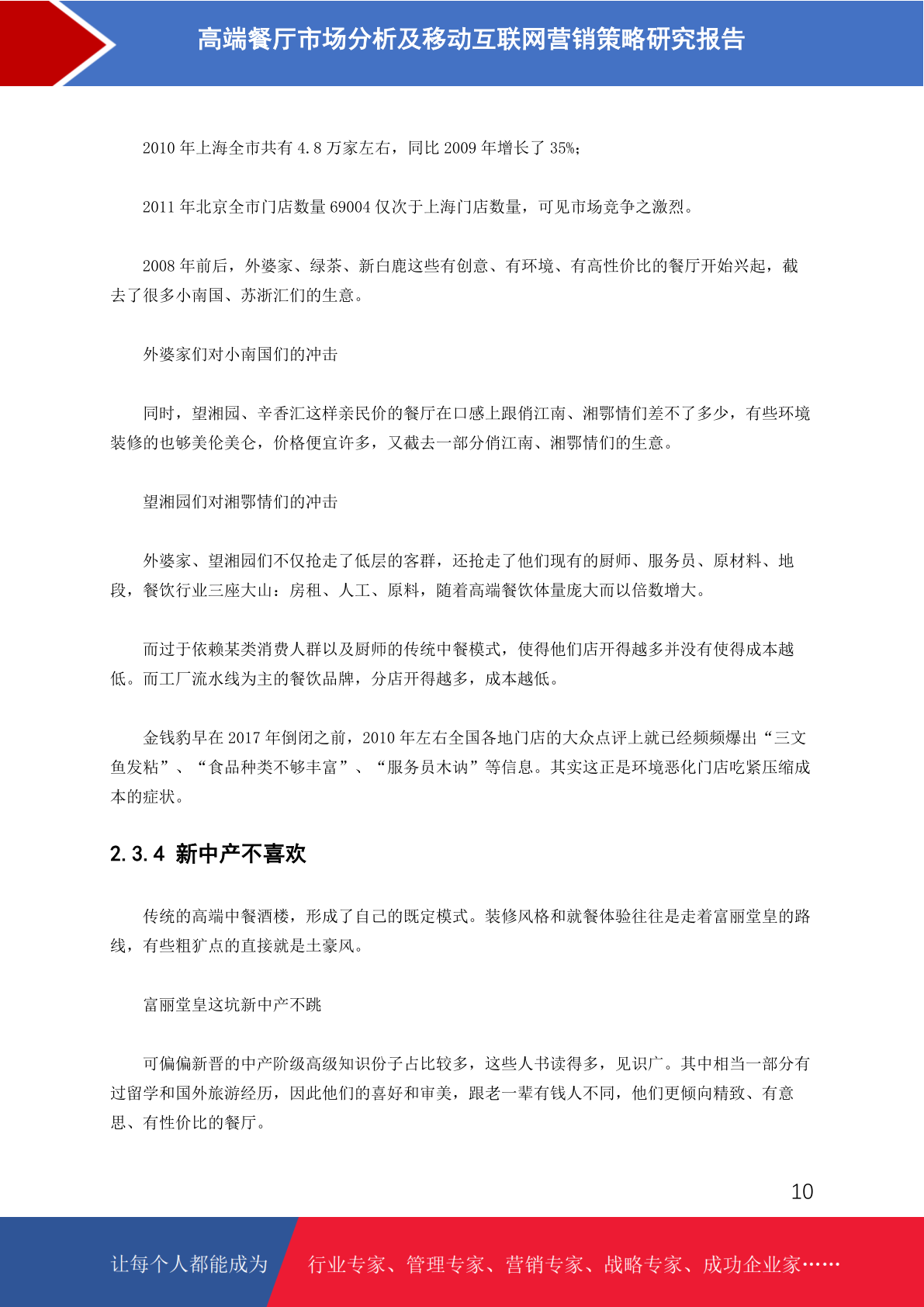 高端餐厅市场分析及移动互联网营销策略研究报告

2010 年上海全市共有 4.8 万家左右，同比 2009 年增长了 35%；

2011 年北京全市门店数量 69004 仅次于上海门店数量，可见市场竞争之激烈。

2008 年前后，外婆家、绿茶、新白鹿这些有创意、有环境、有高性价比的餐厅开始兴起，截去了很多小南国、苏浙汇们的生意。

外婆家们对小南国们的冲击

同时，望湘园、辛香汇这样亲民价的餐厅在口感上跟俏江南、湘鄂情们差不了多少，有些环境装修的也够美伦美仑，价格便宜许多，又截去一部分俏江南、湘鄂情们的生意。

望湘园们对湘鄂情们的冲击

外婆家、望湘园们不仅抢走了低层的客群，还抢走了他们现有的厨师、服务员、原材料、地段，餐饮行业三座大山：房租、人工、原料，随着高端餐饮体量庞大而以倍数增大。

而过于依赖某类消费人群以及厨师的传统中餐模式，使得他们店开得越多并没有使得成本越低。而工厂流水线为主的餐饮品牌，分店开得越多，成本越低。

金钱豹早在 2017 年倒闭之前，2010 年左右全国各地门店的大众点评上就已经频频爆出“三文鱼发粘”、“食品种类不够丰富”、“服务员木讷”等信息。其实这正是环境恶化门店吃紧压缩成本的症状。

2.3.4 新中产不喜欢

传统的高端中餐酒楼，形成了自己的既定模式。装修风格和就餐体验往往是走着富丽堂皇的路线，有些粗犷点的直接就是土豪风。

富丽堂皇这坑新中产不跳

可偏偏新晋的中产阶级高级知识份子占比较多，这些人书读得多，见识广。其中相当一部分有过留学和国外旅游经历，因此他们的喜好和审美，跟老一辈有钱人不同，他们更倾向精致、有意思、有性价比的餐厅。

10

让每个人都能成为 行业专家、管理专家、营销专家、战略专家、成功企业家……